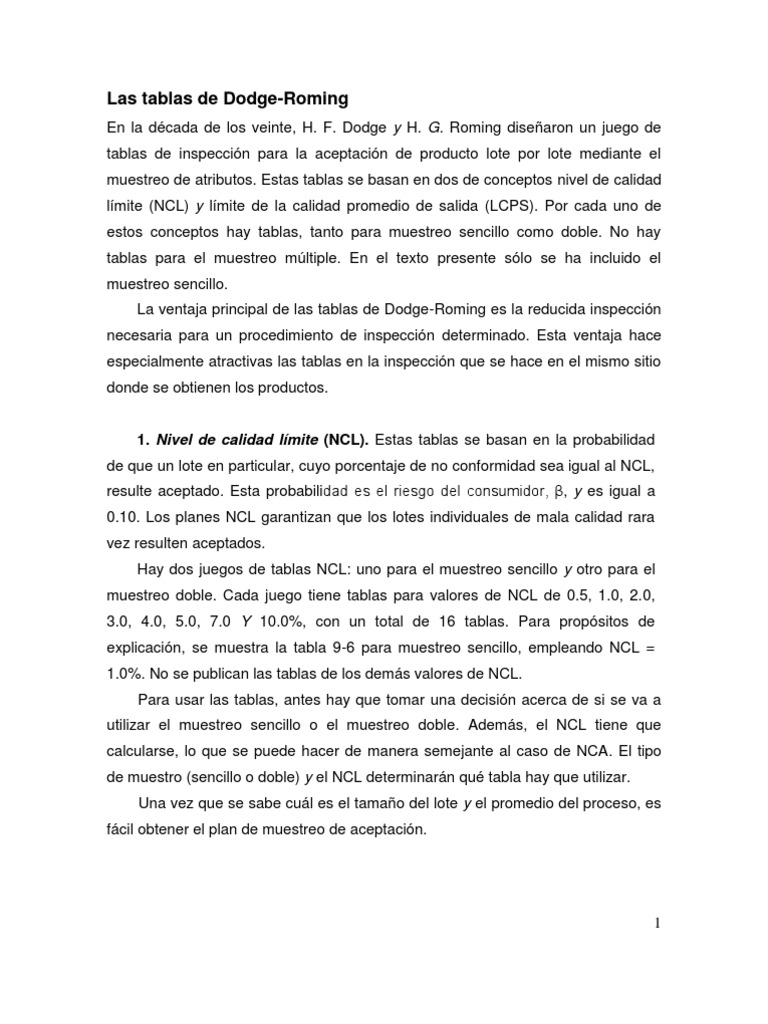 Las tablas de Dodge-Roming

En la década de los veinte, H. F. Dodge y H. G. Roming diseñaron un juego de tablas de inspección para la aceptación de producto lote por lote mediante el muestreo de atributos. Estas tablas se basan en dos de conceptos nivel de calidad límite (NCL) y límite de la calidad promedio de salida (LCPS). Por cada uno de estos conceptos hay tablas, tanto para muestreo sencillo como doble. No hay tablas para el muestreo múltiple. En el texto presente sólo se ha incluido el muestreo sencillo.

La ventaja principal de las tablas de Dodge-Roming es la reducida inspección necesaria para un procedimiento de inspección determinado. Esta ventaja hace especialmente atractivas las tablas en la inspección que se hace en el mismo sitio donde se obtienen los productos.

1. Nivel de calidad límite (NCL). Estas tablas se basan en la probabilidad de que un lote en particular, cuyo porcentaje de no conformidad sea igual al NCL, resulte aceptado. Esta probabilidad es el riesgo del consumidor, β, y es igual a 0.10. Los planes NCL garantizan que los lotes individuales de mala calidad rara vez resulten aceptados.

Hay dos juegos de tablas NCL: uno para el muestreo sencillo y otro para el muestreo doble. Cada juego tiene tablas para valores de NCL de 0.5, 1.0, 2.0, 3.0, 4.0, 5.0, 7.0 Y 10.0%, con un total de 16 tablas. Para propósitos de explicación, se muestra la tabla 9-6 para muestreo sencillo, empleando NCL = 1.0%. No se publican las tablas de los demás valores de NCL.

Para usar las tablas, antes hay que tomar una decisión acerca de si se va a utilizar el muestreo sencillo o el muestreo doble. Además, el NCL tiene que calcularse, lo que se puede hacer de manera semejante al caso de NCA. El tipo de muestro (sencillo o doble) y el NCL determinarán qué tabla hay que utilizar.

Una vez que se sabe cuál es el tamaño del lote y el promedio del proceso, es fácil obtener el plan de muestreo de aceptación.

1